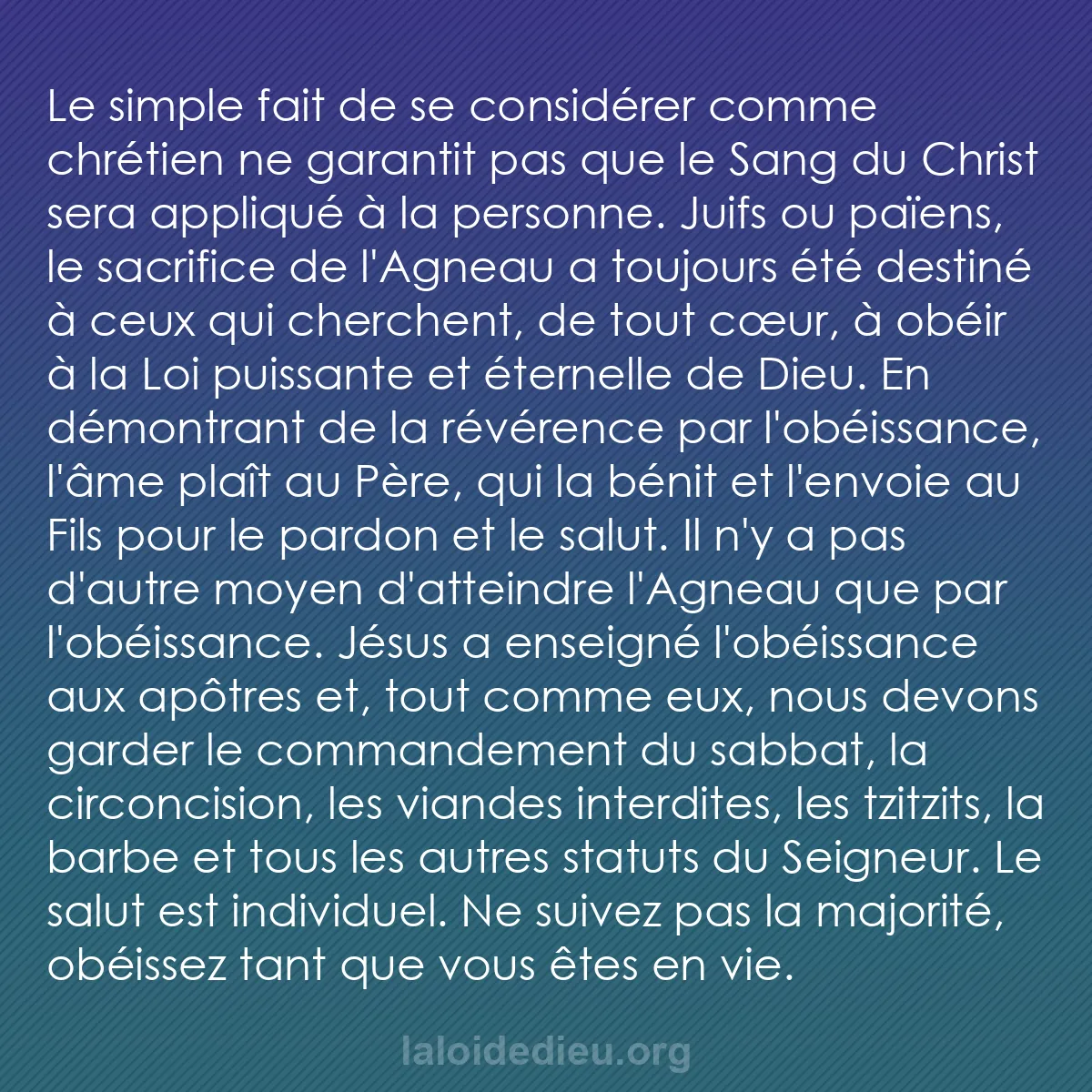 Le simple fait de se considérer comme chrétien ne garantit pas que le Sang du Christ sera appliqué à la personne. Juifs ou païens, le sacrifice de l'Agneau a toujours été destiné à ceux qui cherchent, de tout cœur, à obéir à la Loi puissante et éternelle de Dieu. En démontrant de la révérence par l'obéissance, l'âme plaît au Père, qui la bénit et l'envoie au Fils pour le pardon et le salut. Il n'y a pas d'autre moyen d'atteindre l'Agneau que par l'obéissance. Jésus a enseigné l'obéissance aux apôtres et, tout comme eux, nous devons garder le commandement du sabbat, la circoncision, les viandes interdites, les tzitzits, la barbe et tous les autres statuts du Seigneur. Le salut est individuel. Ne suivez pas la majorité, obéissez tant que vous êtes en vie.

laloidedieu.org